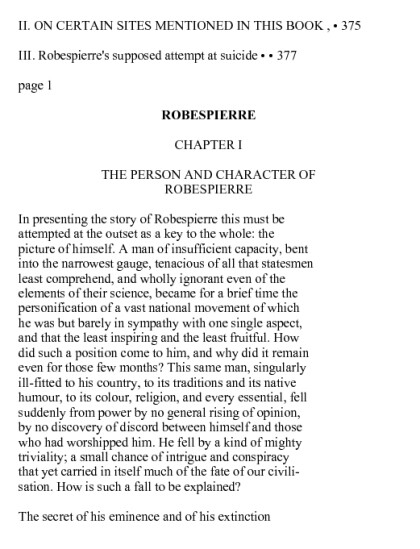 II. ON CERTAIN SITES MENTIONED IN THIS BOOK , • 375

III. Robespierre's supposed attempt at suicide • • 377

page 1

ROBESPIERRE

CHAPTER I

THE PERSON AND CHARACTER OF ROBESPIERRE

In presenting the story of Robespierre this must be attempted at the outset as a key to the whole: the picture of himself. A man of insufficient capacity, bent into the narrowest gauge, tenacious of all that statesmen least comprehend, and wholly ignorant even of the elements of their science, became for a brief time the personification of a vast national movement of which he was but barely in sympathy with one single aspect, and that the least inspiring and the least fruitful. How did such a position come to him, and why did it remain even for those few months? This same man, singularly ill-fitted to his country, to its traditions and its native humour, to its colour, religion, and every essential, fell suddenly from power by no general rising of opinion, by no discovery of discord between himself and those who had worshipped him. He fell by a kind of mighty triviality; a small chance of intrigue and conspiracy that yet carried in itself much of the fate of our civilisation. How is such a fall to be explained?

The secret of his eminence and of his extinction